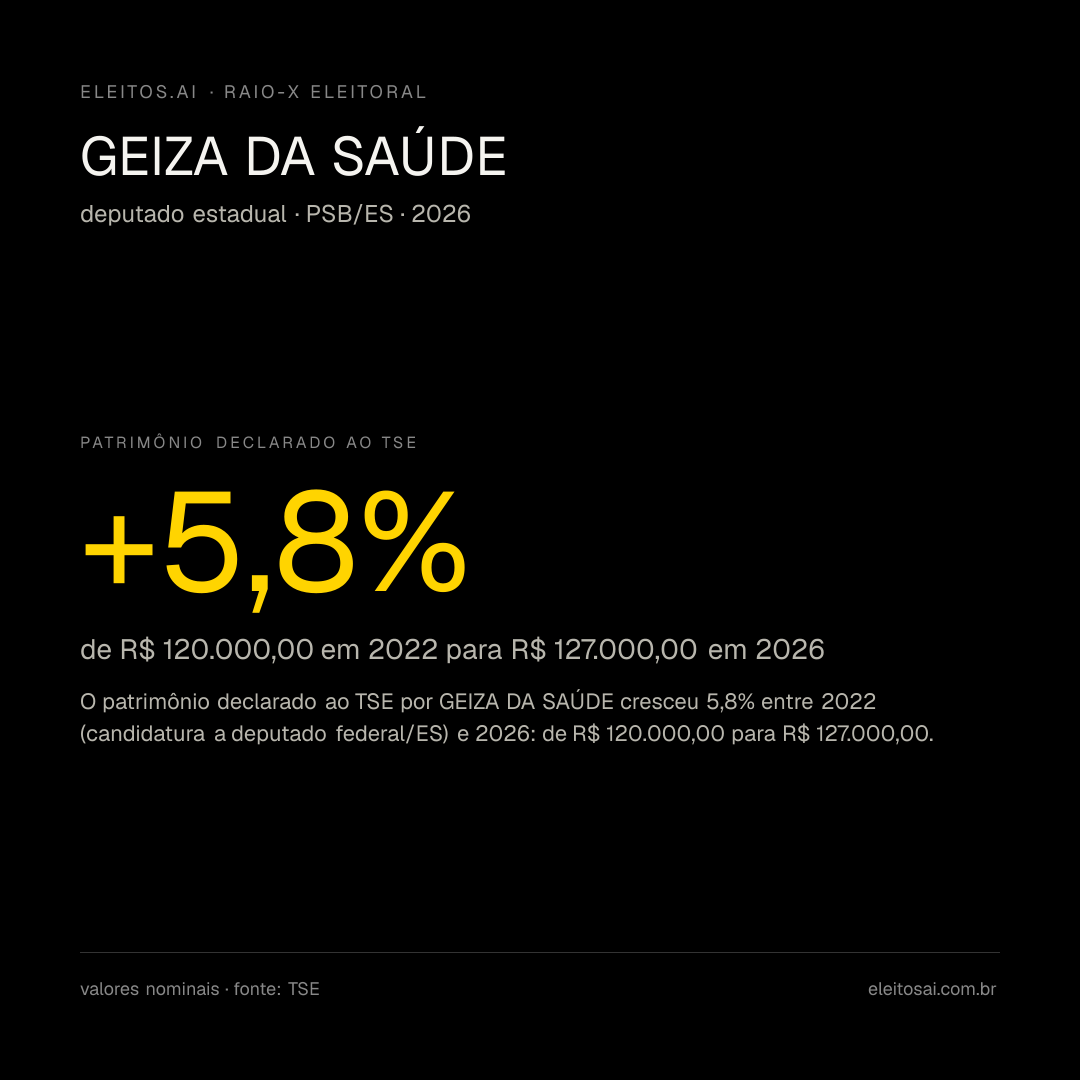 ELEITOS.AI · RAIO-X ELEITORAL

GEIZA DA SAÚDE

deputado estadual · PSB/ES · 2026

PATRIMÔNIO DECLARADO AO TSE

+5,8%

de R$ 120.000,00 em 2022 para R$ 127.000,00 em 2026

O patrimônio declarado ao TSE por GEIZA DA SAÚDE cresceu 5,8% entre 2022 (candidatura a deputado federal/ES) e 2026: de R$ 120.000,00 para R$ 127.000,00.

valores nominais · fonte: TSE

eleitosai.com.br